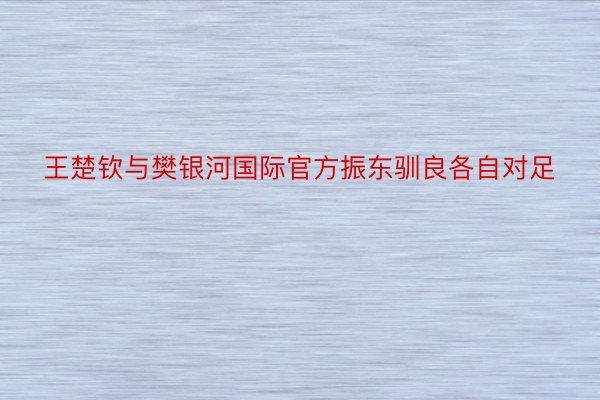 王楚钦与樊银河国际官方振东驯良各自对足